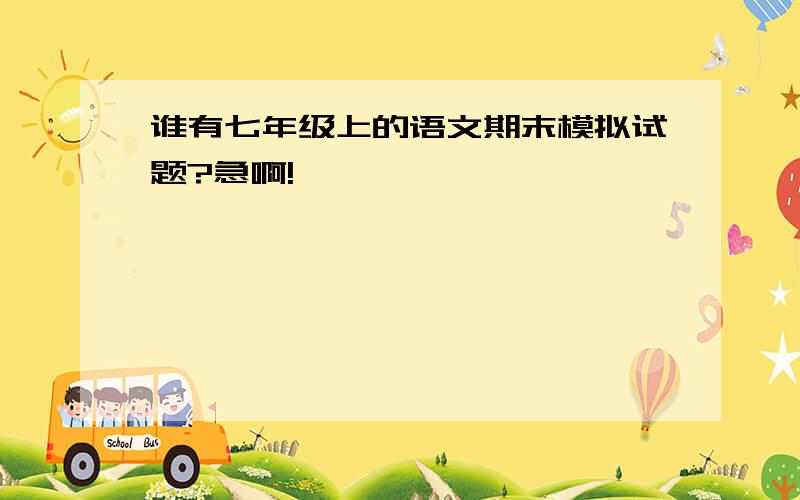 谁有七年级上的语文期末模拟试题?急啊!

5

9

School Bus